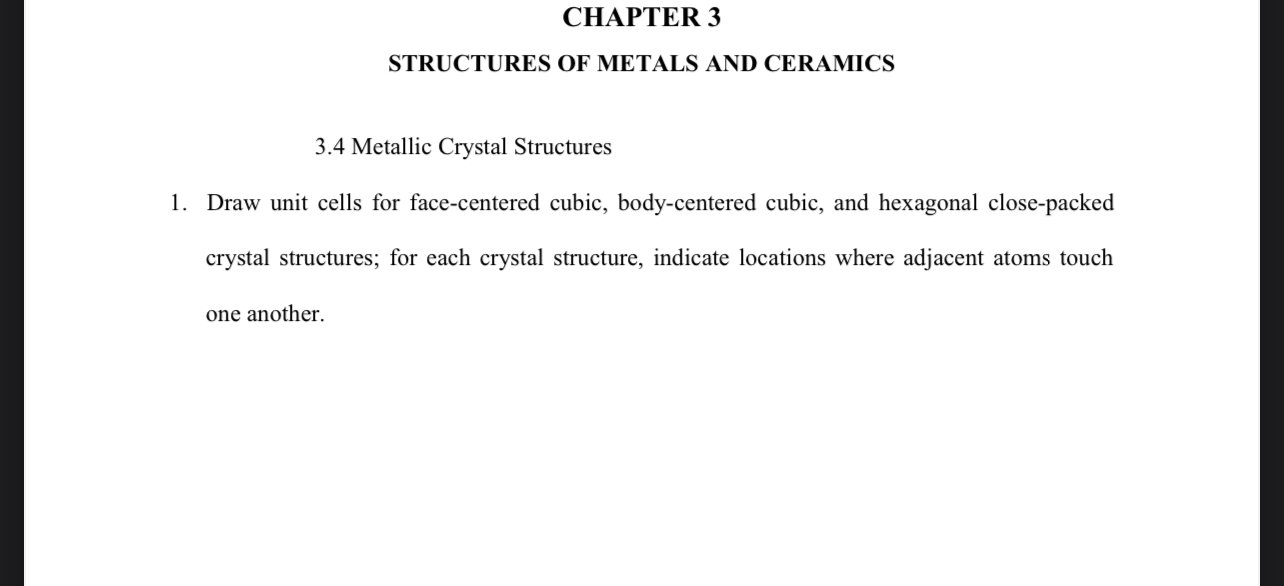 CHAPTER 3

STRUCTURES OF METALS AND CERAMICS

3.4 Metallic Crystal Structures

1. Draw unit cells for face-centered cubic, body-centered cubic, and hexagonal close-packed crystal structures; for each crystal structure, indicate locations where adjacent atoms touch one another.